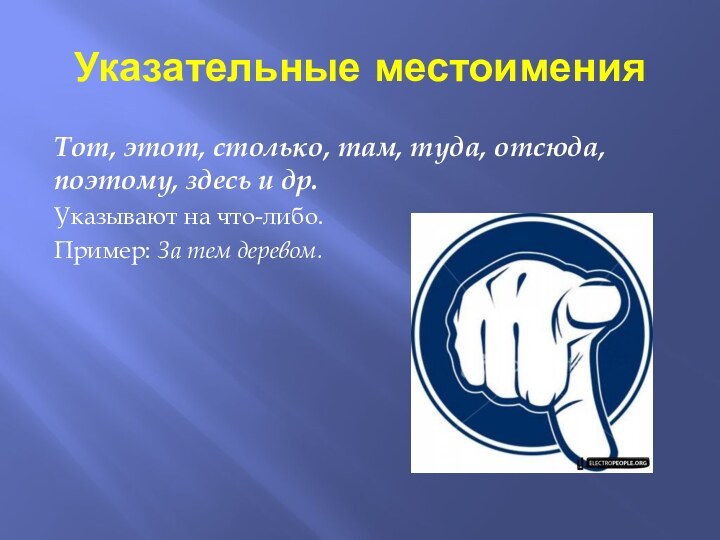 Указательные местоимения

Тот, этот, столько, там, туда, отсюда, поэтому, здесь и др.

Указывают на что-либо.

Пример: За тем деревом.

ELECTROPEOPLE.ORG